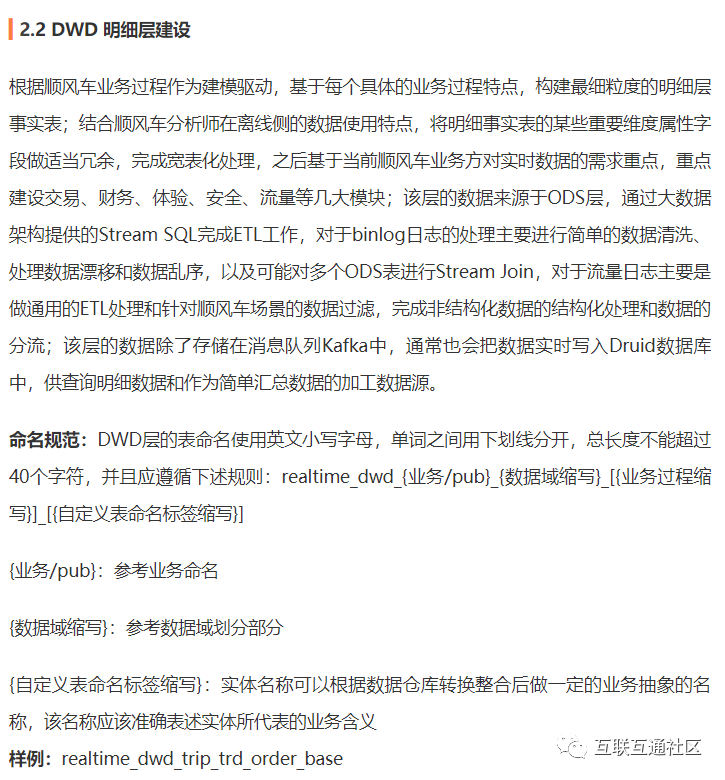 2.2 DWD 明细层建设

根据顺风车业务过程作为建模驱动，基于每个具体的业务过程特点，构建最细粒度的明细层事实表；结合顺风车分析师在离线侧的数据使用特点，将明细事实表的某些重要维度属性字段做适当冗余，完成宽表化处理，之后基于当前顺风车业务方对实时数据的需求重点，重点建设交易、财务、体验、安全、流量等几大模块；该层的数据来源于ODS层，通过大数据架构提供的Stream SQL完成ETL工作，对于binlog日志的处理主要进行简单的数据清洗、处理数据漂移和数据乱序，以及可能对多个ODS表进行Stream Join，对于流量日志主要是做通用的ETL处理和针对顺风车场景的数据过滤，完成非结构化数据的结构化处理和数据的分流；该层的数据除了存储在消息队列Kafka中，通常也会把数据实时写入Druid数据库中，供查询明细数据和作为简单汇总数据的加工数据源。

命名规范：DWD层的表命名使用英文小写字母，单词之间用下划线分开，总长度不能超过40个字符，并且应遵循下述规则：realtime_dwd_{业务/pub}_{数据域缩写}_[{业务过程缩写}]_[{自定义表命名标签缩写}]

{业务/pub}：参考业务命名

{数据域缩写}：参考数据域划分部分

{自定义表命名标签缩写}：实体名称可以根据数据仓库转换整合后做一定的业务抽象的名称，该名称应该准确表述实体所代表的业务含义

样例：realtime_dwd_trip_trd_order_base

互联互通社区